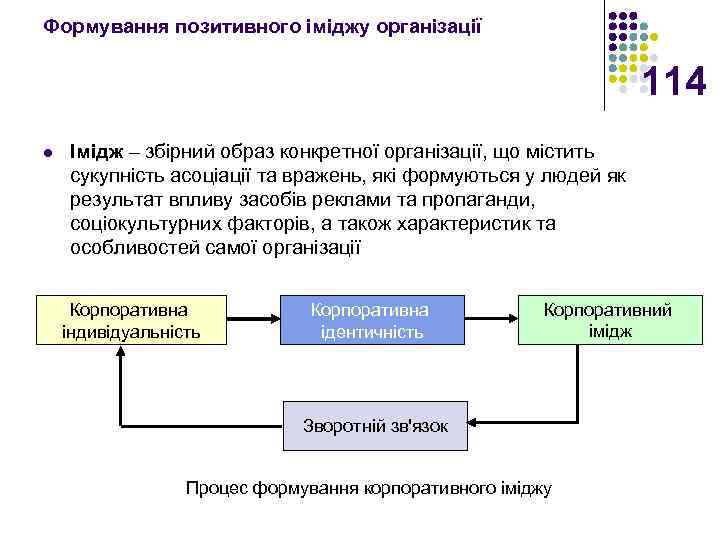 Формування позитивного іміджу організації

114

Імідж – збірний образ конкретної організації, що містить сукупність асоціації та вражень, які формуються у людей як результат впливу засобів реклами та пропаганди, соціокультурних факторів, а також характеристик та особливостей самої організації

Корпоративна індивідуальність

Корпоративна ідентичність

Корпоративний імідж

Зворотній зв'язок

Процес формування корпоративного іміджу